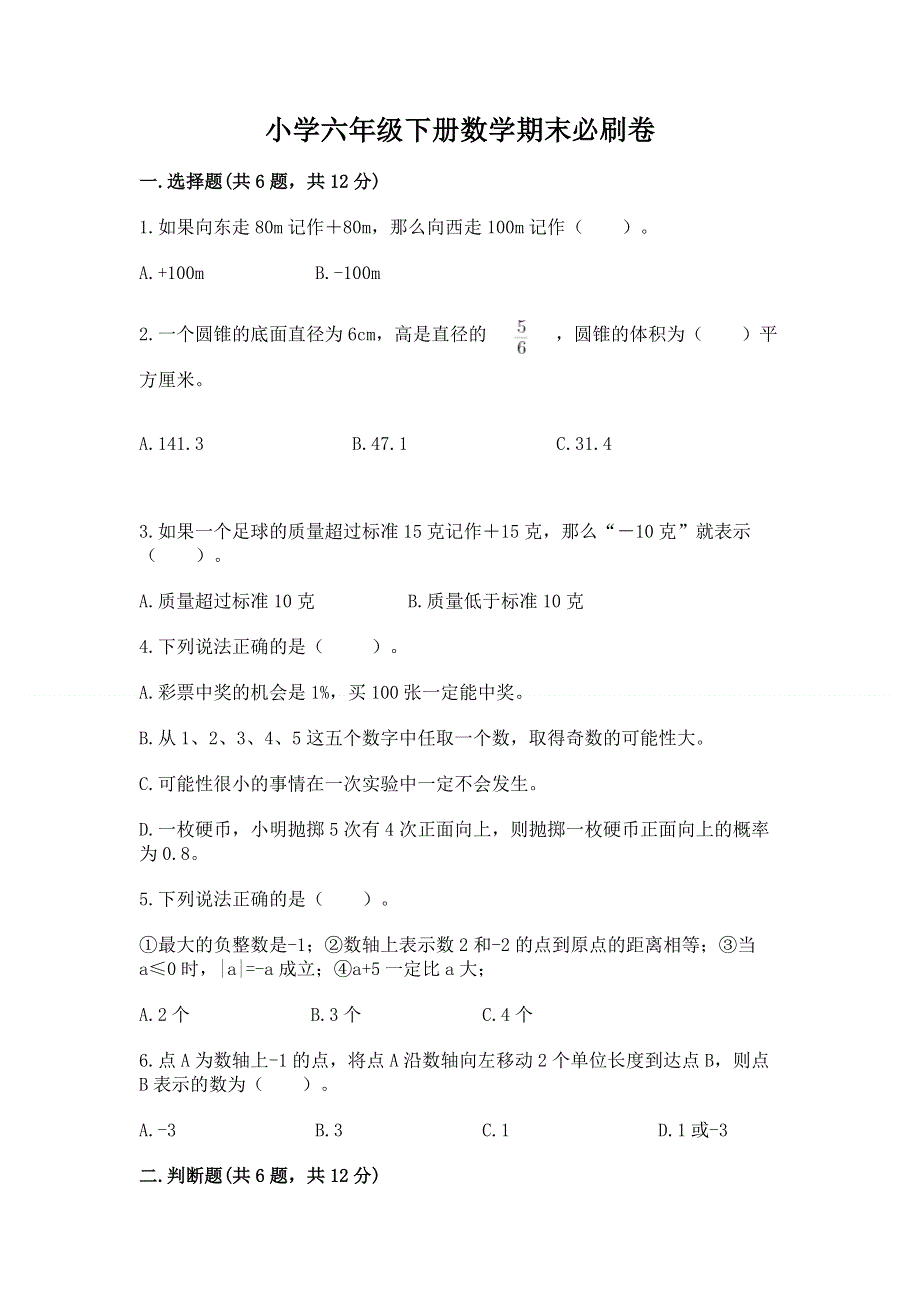 小学六年级下册数学期末必刷卷

一.选择题(共6题，共12分)

1.如果向东走80m记作＋80m，那么向西走100m记作（　　）。

A.+100m　　　　B.-100m

2.一个圆锥的底面直径为6cm，高是直径的 $\frac{5}{6}$ ，圆锥的体积为（　　）平方厘米。

A.141.3　　　　B.47.1　　　　C.31.4

3.如果一个足球的质量超过标准15克记作＋15克，那么“－10克”就表示（　　）。

A.质量超过标准10克　　　　B.质量低于标准10克

4.下列说法正确的是（　　）。

A.彩票中奖的机会是1%，买100张一定能中奖。

B.从1、2、3、4、5这五个数字中任取一个数，取得奇数的可能性大。

C.可能性很小的事情在一次实验中一定不会发生。

D.一枚硬币，小明抛掷5次有4次正面向上，则抛掷一枚硬币正面向上的概率为0.8。

5.下列说法正确的是（　　）。

①最大的负整数是-1；②数轴上表示数2和-2的点到原点的距离相等；③当a≤0时，|a|=-a成立；④a+5一定比a大；

A.2个　　　　B.3个　　　　C.4个

6.点A为数轴上-1的点，将点A沿数轴向左移动2个单位长度到达点B，则点B表示的数为（　　）。

A.-3　　　　B.3　　　　C.1　　　　D.1或-3

二.判断题(共6题，共12分)